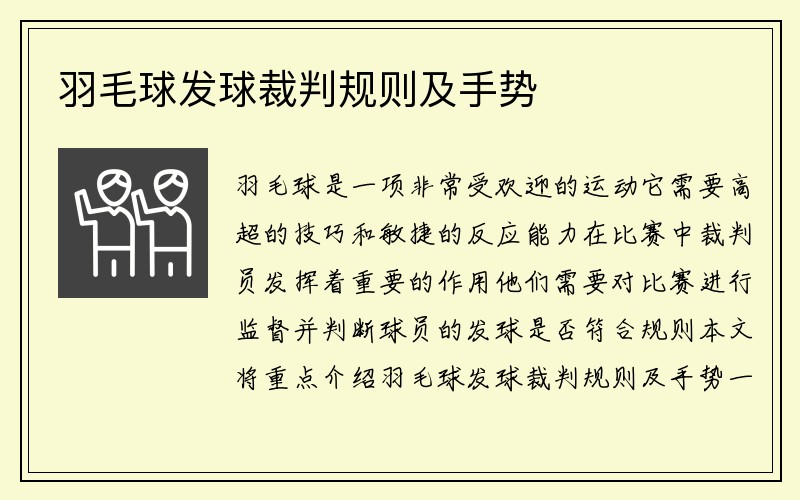 羽毛球发球裁判规则及手势

羽毛球是一项非常受欢迎的运动它需要高超的技巧和敏捷的反应能力在比赛中裁判员发挥着重要的作用他们需要对比赛进行监督并判断球员的发球是否符合规则本文将重点介绍羽毛球发球裁判规则及手势一